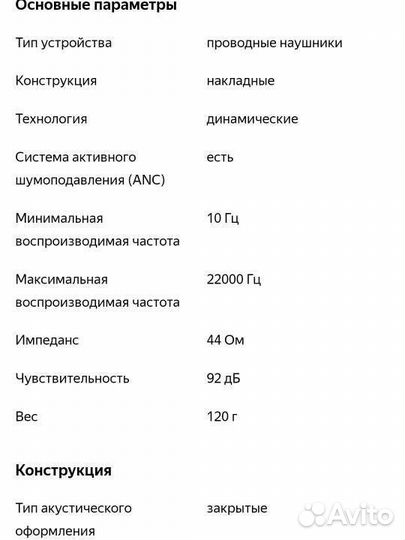 Основные параметры

| | |
|---|---|
| Тип устройства | проводные наушники |
| Конструкция | накладные |
| Технология | динамические |
| Система активного шумоподавления (ANC) | есть |
| Минимальная воспроизводимая частота | 10 Гц |
| Максимальная воспроизводимая частота | 22000 Гц |
| Импеданс | 44 Ом |
| Чувствительность | 92 дБ |
| Вес | 120 г |

Конструкция

| | |
|---|---|
| Тип акустического оформления | закрытые |

Avito